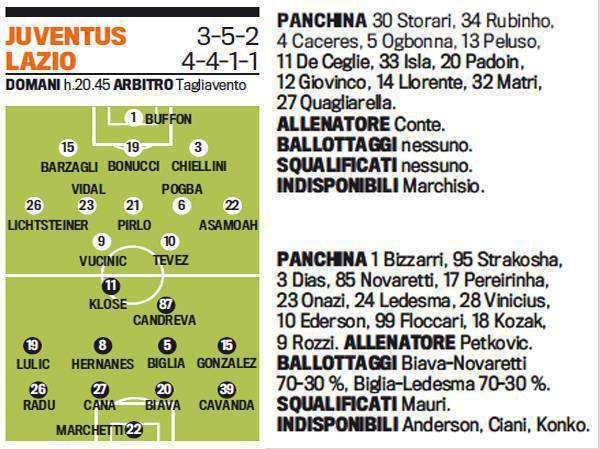 JUVENTUS 3-5-2
LAZIO 4-4-1-1
DOMANI h.20.45 ARBITRO Tagliavento

1 BUFFON
15 BARZAGLI 19 BONUCCI 3 CHIELLINI
VIDAL POGBA
26 LICHTSTEINER 23 21 PIRLO 6 22 ASAMOAH
9 VUCINIC 10 TEVEZ

11 KLOSE
87 CANDREVA
19 LULIC 8 HERNANES 5 BIGLIA 15 GONZALEZ
26 RADU 27 CANA 20 BIAVA 39 CAVANDA
MARCHETTI 22

PANCHINA 30 Storari, 34 Rubinho, 4 Caceres, 5 Ogbonna, 13 Peluso, 11 De Ceglie, 33 Isla, 20 Padoin, 12 Giovinco, 14 Llorente, 32 Matri, 27 Quagliarella.
ALLENATORE Conte.
BALLOTTAGGI nessuno.
SQUALIFICATI nessuno.
INDISPONIBILI Marchisio.

PANCHINA 1 Bizzarri, 95 Strakosha, 3 Dias, 85 Novaretti, 17 Pereirinha, 23 Onazi, 24 Ledesma, 28 Vinicius, 10 Ederson, 99 Floccari, 18 Kozak, 9 Rozzi. ALLENATORE Petkovic.
BALLOTTAGGI Biava-Novaretti 70-30 %, Biglia-Ledesma 70-30 %.
SQUALIFICATI Mauri.
INDISPONIBILI Anderson, Ciani, Konko.